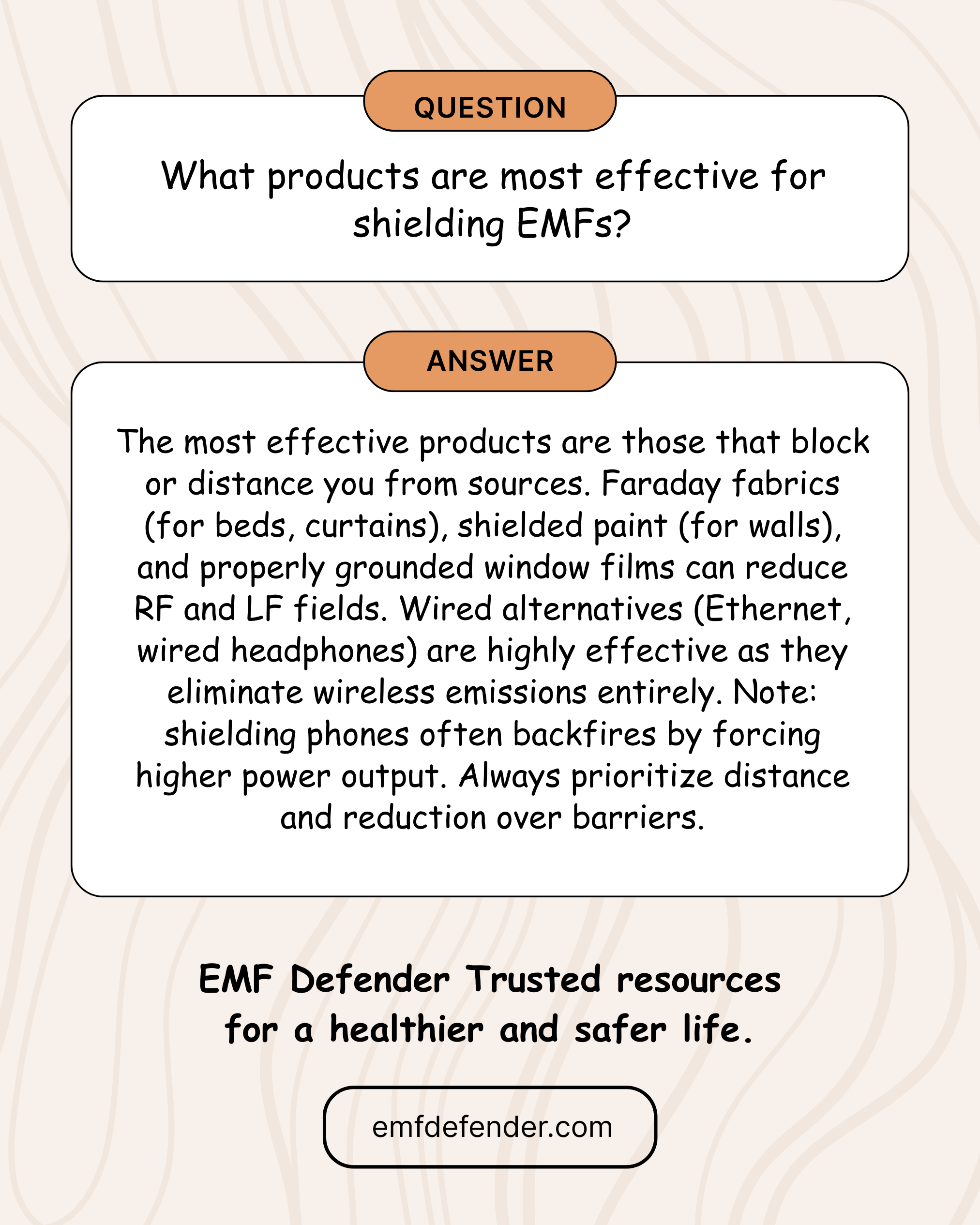 QUESTION

What products are most effective for shielding EMFs?

ANSWER

The most effective products are those that block or distance you from sources. Faraday fabrics (for beds, curtains), shielded paint (for walls), and properly grounded window films can reduce RF and LF fields. Wired alternatives (Ethernet, wired headphones) are highly effective as they eliminate wireless emissions entirely. Note: shielding phones often backfires by forcing higher power output. Always prioritize distance and reduction over barriers.

EMF Defender Trusted resources for a healthier and safer life.

emfdefender.com